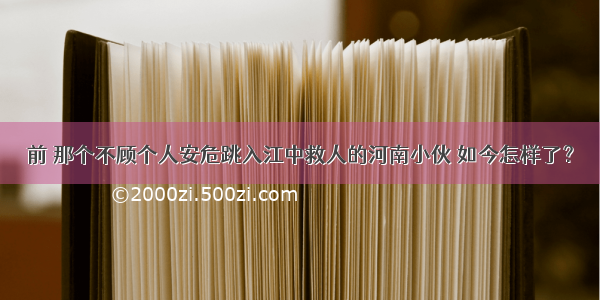 前 那个不顾个人安危跳入江中救人的河南小伙 如今怎样了?

©2000zi.500zi.com